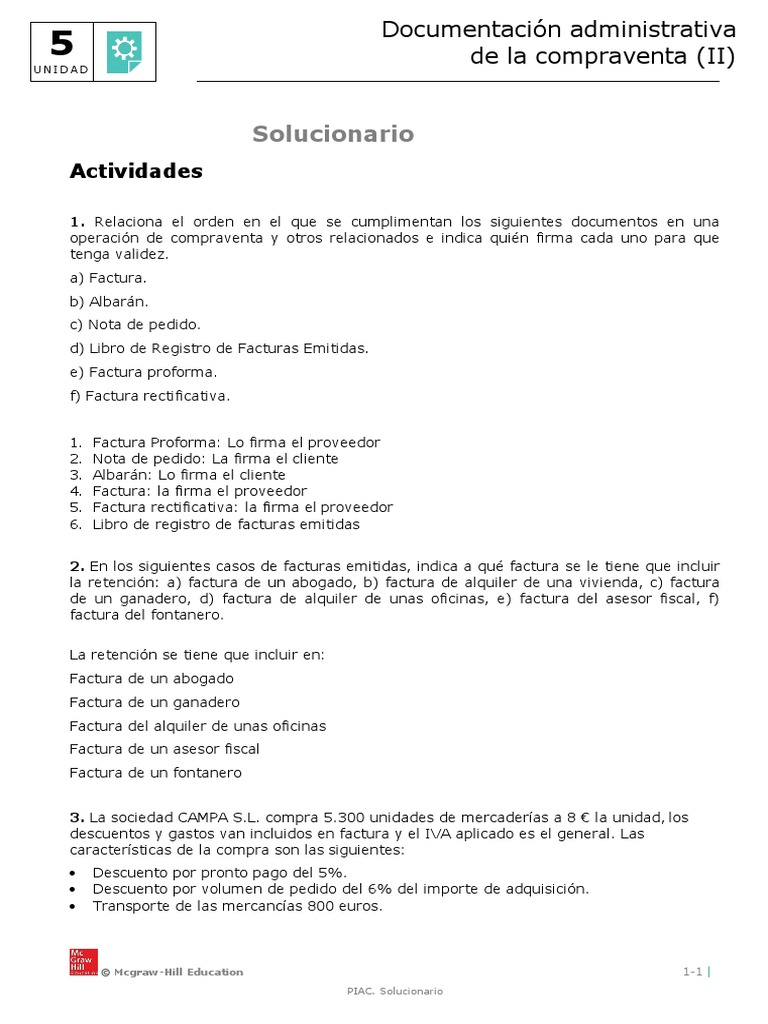 5
UNIDAD

Documentación administrativa de la compraventa (II)

Solucionario

Actividades

1. Relaciona el orden en el que se cumplimentan los siguientes documentos en una operación de compraventa y otros relacionados e indica quién firma cada uno para que tenga validez.

a) Factura.

b) Albarán.

c) Nota de pedido.

d) Libro de Registro de Facturas Emitidas.

e) Factura proforma.

f) Factura rectificativa.

1. Factura Proforma: Lo firma el proveedor
2. Nota de pedido: La firma el cliente
3. Albarán: Lo firma el cliente
4. Factura: la firma el proveedor
5. Factura rectificativa: la firma el proveedor
6. Libro de registro de facturas emitidas

2. En los siguientes casos de facturas emitidas, indica a qué factura se le tiene que incluir la retención: a) factura de un abogado, b) factura de alquiler de una vivienda, c) factura de un ganadero, d) factura de alquiler de unas oficinas, e) factura del asesor fiscal, f) factura del fontanero.

La retención se tiene que incluir en:

Factura de un abogado

Factura de un ganadero

Factura del alquiler de unas oficinas

Factura de un asesor fiscal

Factura de un fontanero

3. La sociedad CAMPA S.L. compra 5.300 unidades de mercaderías a 8 € la unidad, los descuentos y gastos van incluidos en factura y el IVA aplicado es el general. Las características de la compra son las siguientes:

• Descuento por pronto pago del 5%.
• Descuento por volumen de pedido del 6% del importe de adquisición.
• Transporte de las mercancías 800 euros.

Mc Graw Hill Education

© Mcgraw-Hill Education

1-1 |

PIAC. Solucionario